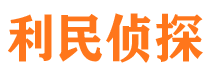 利民侦探